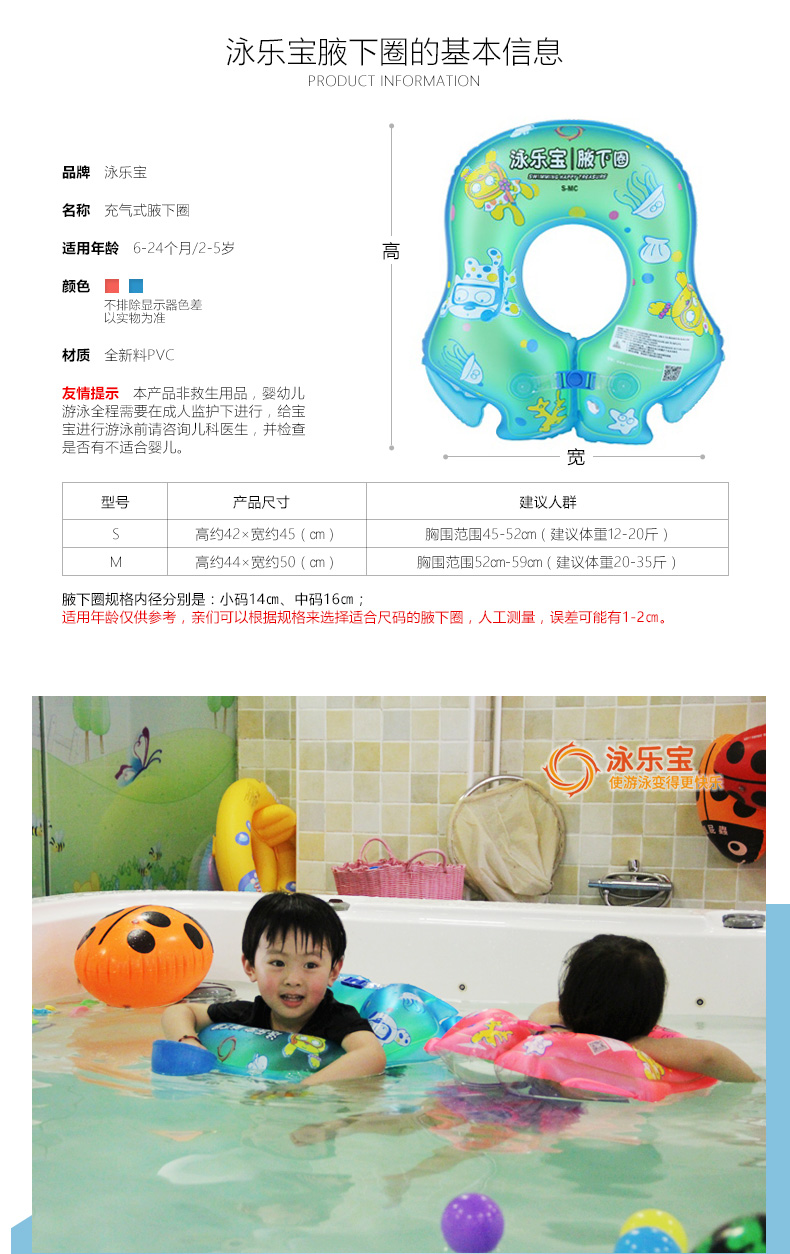 泳乐宝腋下圈的基本信息
PRODUCT INFORMATION

品牌 泳乐宝

名称 充气式腋下圈

适用年龄 6-24个月/2-5岁

颜色
不排除显示器色差
以实物为准

材质 全新料PVC

友情提示 本产品非救生用品，婴幼儿游泳全程需要在成人监护下进行，给宝宝进行游泳前请咨询儿科医生，并检查是否有不适合婴儿。

高

泳乐宝 腋下圈
SWIMMING HAPPY TREASURE
S-MC

宽

| 型号 | 产品尺寸 | 建议人群 |
|---|---|---|
| S | 高约42×宽约45（cm） | 胸围范围45-52cm（建议体重12-20斤） |
| M | 高约44×宽约50（cm） | 胸围范围52cm-59cm（建议体重20-35斤） |

腋下圈规格内径分别是：小码14cm、中码16cm；
适用年龄仅供参考，亲们可以根据规格来选择适合尺码的腋下圈，人工测量，误差可能有1-2cm。

泳乐宝
使游泳变得更快乐